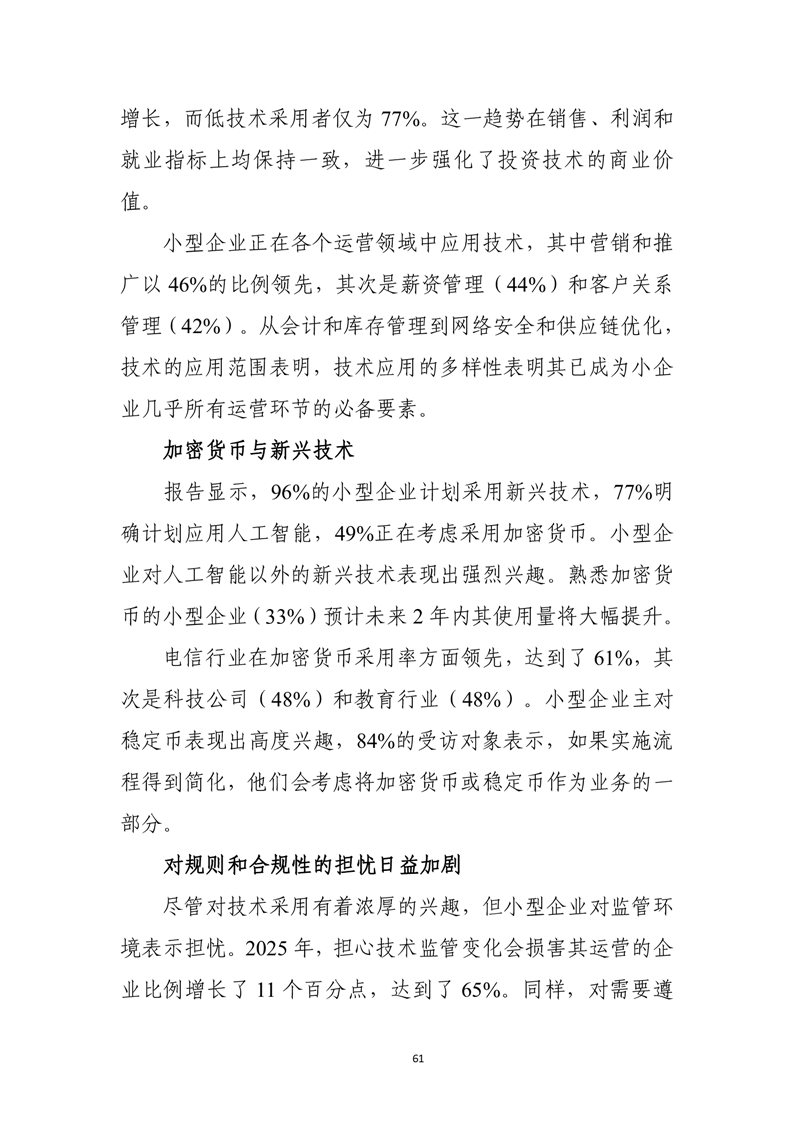 增长，而低技术采用者仅为 77%。这一趋势在销售、利润和就业指标上均保持一致，进一步强化了投资技术的商业价值。

小型企业正在各个运营领域中应用技术，其中营销和推广以 46%的比例领先，其次是薪资管理（44%）和客户关系管理（42%）。从会计和库存管理到网络安全和供应链优化，技术的应用范围表明，技术应用的多样性表明其已成为小企业几乎所有运营环节的必备要素。

加密货币与新兴技术

报告显示，96%的小型企业计划采用新兴技术，77%明确计划应用人工智能，49%正在考虑采用加密货币。小型企业对人工智能以外的新兴技术表现出强烈兴趣。熟悉加密货币的小型企业（33%）预计未来 2 年内其使用量将大幅提升。

电信行业在加密货币采用率方面领先，达到了 61%，其次是科技公司（48%）和教育行业（48%）。小型企业主对稳定币表现出高度兴趣，84%的受访对象表示，如果实施流程得到简化，他们会考虑将加密货币或稳定币作为业务的一部分。

对规则和合规性的担忧日益加剧

尽管对技术采用有着浓厚的兴趣，但小型企业对监管环境表示担忧。2025 年，担心技术监管变化会损害其运营的企业比例增长了 11 个百分点，达到了 65%。同样，对需要遵

61